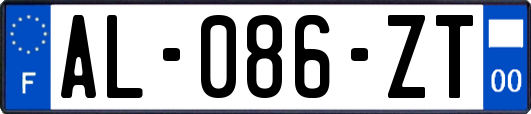 F
AL-086-ZT
00